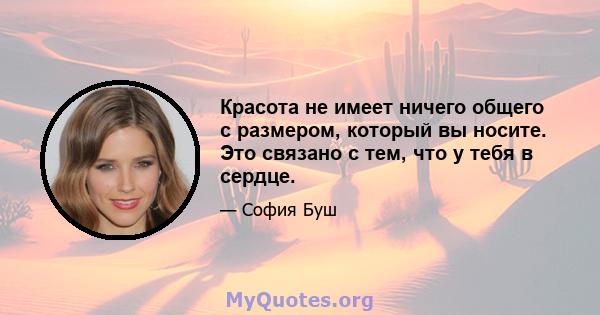 Красота не имеет ничего общего с размером, который вы носите. Это связано с тем, что у тебя в сердце.

— София Буш

MyQuotes.org